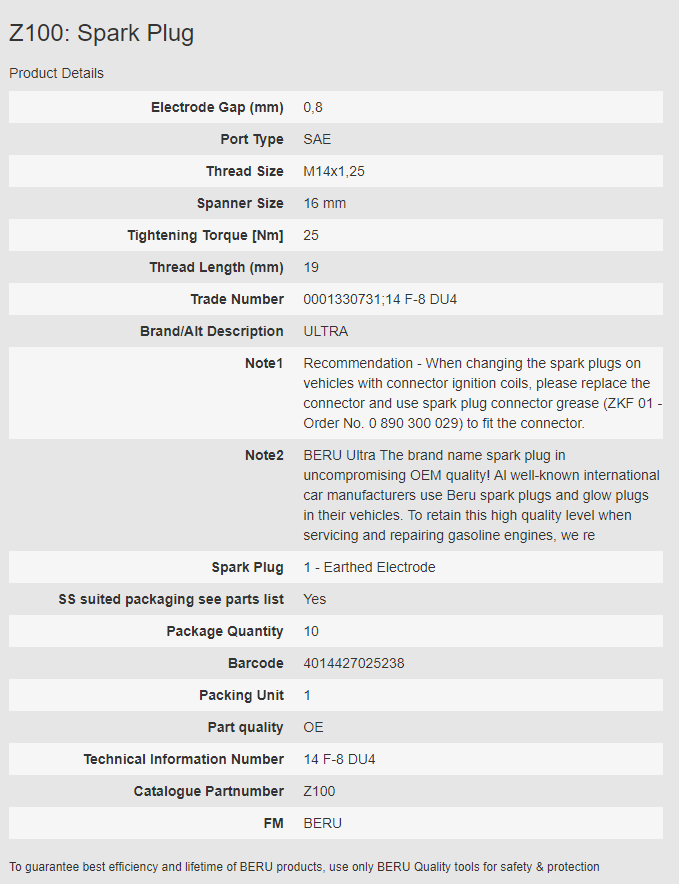 Z100: Spark Plug

Product Details

| | |
|---|---|
| Electrode Gap (mm) | 0,8 |
| Port Type | SAE |
| Thread Size | M14x1,25 |
| Spanner Size | 16 mm |
| Tightening Torque [Nm] | 25 |
| Thread Length (mm) | 19 |
| Trade Number | 0001330731;14 F-8 DU4 |
| Brand/Alt Description | ULTRA |
| Note1 | Recommendation - When changing the spark plugs on vehicles with connector ignition coils, please replace the connector and use spark plug connector grease (ZKF 01 - Order No. 0 890 300 029) to fit the connector. |
| Note2 | BERU Ultra The brand name spark plug in uncompromising OEM quality! Al well-known international car manufacturers use Beru spark plugs and glow plugs in their vehicles. To retain this high quality level when servicing and repairing gasoline engines, we re |
| Spark Plug | 1 - Earthed Electrode |
| SS suited packaging see parts list | Yes |
| Package Quantity | 10 |
| Barcode | 4014427025238 |
| Packing Unit | 1 |
| Part quality | OE |
| Technical Information Number | 14 F-8 DU4 |
| Catalogue Partnumber | Z100 |
| FM | BERU |

To guarantee best efficiency and lifetime of BERU products, use only BERU Quality tools for safety & protection